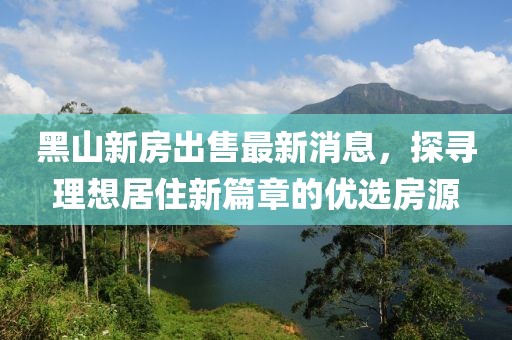 黑山新房出售最新消息，探寻理想居住新篇章的优选房源